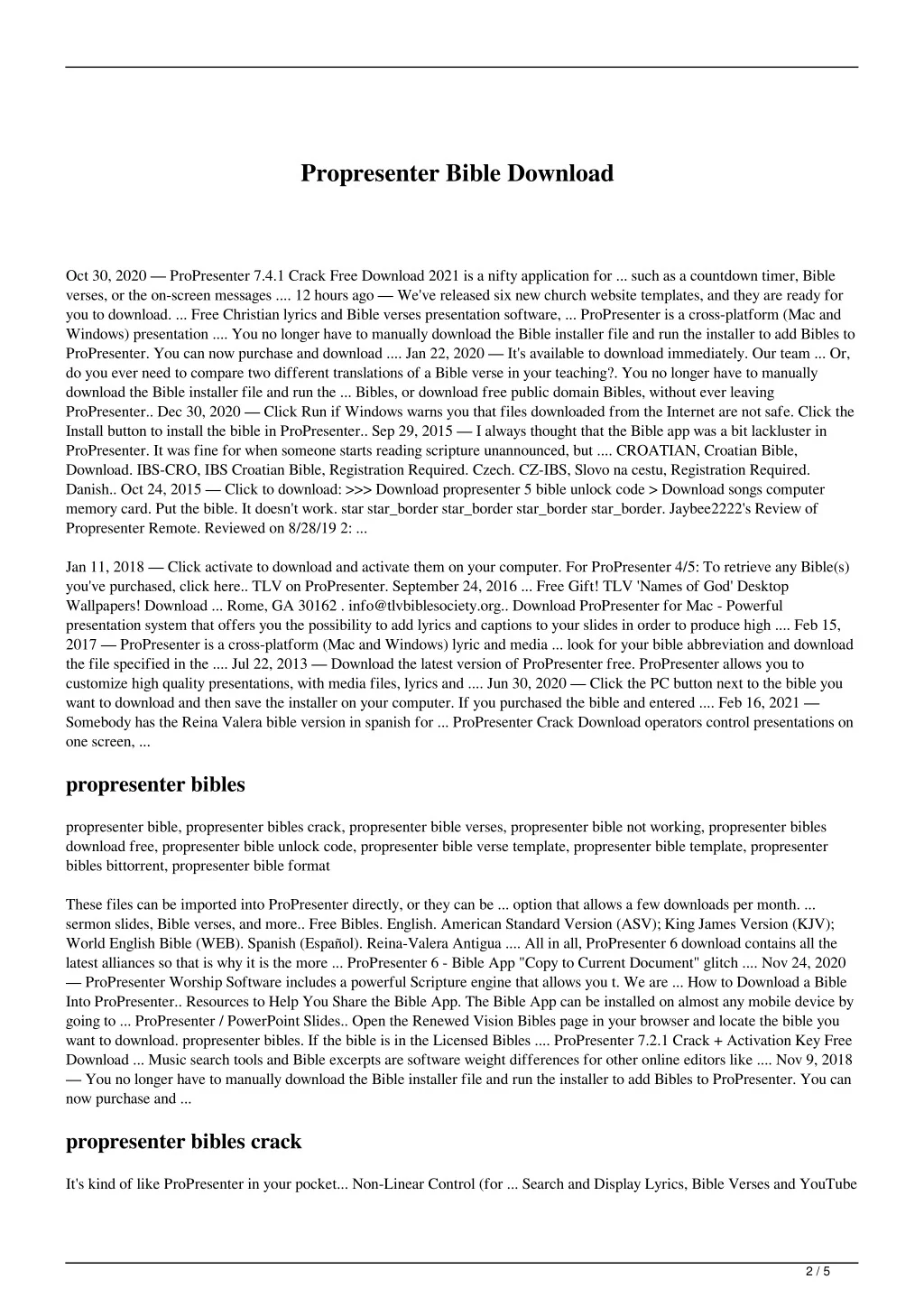 Propresenter Bible Download

Oct 30, 2020 — ProPresenter 7.4.1 Crack Free Download 2021 is a nifty application for ... such as a countdown timer, Bible verses, or the on-screen messages .... 12 hours ago — We've released six new church website templates, and they are ready for you to download. ... Free Christian lyrics and Bible verses presentation software, ... ProPresenter is a cross-platform (Mac and Windows) presentation .... You no longer have to manually download the Bible installer file and run the installer to add Bibles to ProPresenter. You can now purchase and download .... Jan 22, 2020 — It's available to download immediately. Our team ... Or, do you ever need to compare two different translations of a Bible verse in your teaching?. You no longer have to manually download the Bible installer file and run the ... Bibles, or download free public domain Bibles, without ever leaving ProPresenter.. Dec 30, 2020 — Click Run if Windows warns you that files downloaded from the Internet are not safe. Click the Install button to install the bible in ProPresenter.. Sep 29, 2015 — I always thought that the Bible app was a bit lackluster in ProPresenter. It was fine for when someone starts reading scripture unannounced, but .... CROATIAN, Croatian Bible, Download. IBS-CRO, IBS Croatian Bible, Registration Required. Czech. CZ-IBS, Slovo na cestu, Registration Required. Danish.. Oct 24, 2015 — Click to download: >>> Download propresenter 5 bible unlock code > Download songs computer memory card. Put the bible. It doesn't work. star star_border star_border star_border star_border. Jaybee2222's Review of Propresenter Remote. Reviewed on 8/28/19 2: ...

Jan 11, 2018 — Click activate to download and activate them on your computer. For ProPresenter 4/5: To retrieve any Bible(s) you've purchased, click here.. TLV on ProPresenter. September 24, 2016 ... Free Gift! TLV 'Names of God' Desktop Wallpapers! Download ... Rome, GA 30162 . info@tlvbiblesociety.org.. Download ProPresenter for Mac - Powerful presentation system that offers you the possibility to add lyrics and captions to your slides in order to produce high .... Feb 15, 2017 — ProPresenter is a cross-platform (Mac and Windows) lyric and media ... look for your bible abbreviation and download the file specified in the .... Jul 22, 2013 — Download the latest version of ProPresenter free. ProPresenter allows you to customize high quality presentations, with media files, lyrics and .... Jun 30, 2020 — Click the PC button next to the bible you want to download and then save the installer on your computer. If you purchased the bible and entered .... Feb 16, 2021 — Somebody has the Reina Valera bible version in spanish for ... ProPresenter Crack Download operators control presentations on one screen, ...

propresenter bibles

propresenter bible, propresenter bibles crack, propresenter bible verses, propresenter bible not working, propresenter bibles download free, propresenter bible unlock code, propresenter bible verse template, propresenter bible template, propresenter bibles bittorrent, propresenter bible format

These files can be imported into ProPresenter directly, or they can be ... option that allows a few downloads per month. ... sermon slides, Bible verses, and more.. Free Bibles. English. American Standard Version (ASV); King James Version (KJV); World English Bible (WEB). Spanish (Español). Reina-Valera Antigua .... All in all, ProPresenter 6 download contains all the latest alliances so that is why it is the more ... ProPresenter 6 - Bible App "Copy to Current Document" glitch .... Nov 24, 2020 — ProPresenter Worship Software includes a powerful Scripture engine that allows you t. We are ... How to Download a Bible Into ProPresenter.. Resources to Help You Share the Bible App. The Bible App can be installed on almost any mobile device by going to ... ProPresenter / PowerPoint Slides.. Open the Renewed Vision Bibles page in your browser and locate the bible you want to download. propresenter bibles. If the bible is in the Licensed Bibles .... ProPresenter 7.2.1 Crack + Activation Key Free Download ... Music search tools and Bible excerpts are software weight differences for other online editors like .... Nov 9, 2018 — You no longer have to manually download the Bible installer file and run the installer to add Bibles to ProPresenter. You can now purchase and ...

propresenter bibles crack

It's kind of like ProPresenter in your pocket... Non-Linear Control (for ... Search and Display Lyrics, Bible Verses and YouTube

2 / 5